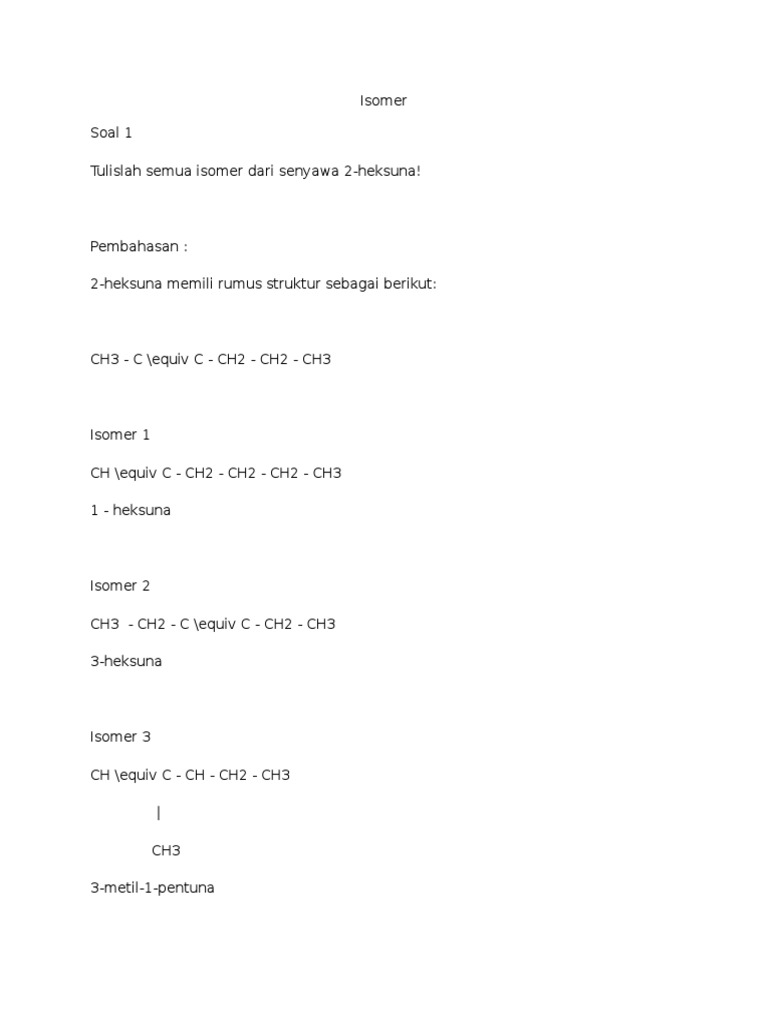 Isomer

Soal 1

Tulislah semua isomer dari senyawa 2-heksuna!

Pembahasan :

2-heksuna memili rumus struktur sebagai berikut:

CH3 - C \equiv C - CH2 - CH2 - CH3

Isomer 1

CH \equiv C - CH2 - CH2 - CH2 - CH3

1 - heksuna

Isomer 2

CH3 - CH2 - C \equiv C - CH2 - CH3

3-heksuna

Isomer 3

CH \equiv C - CH - CH2 - CH3

|

CH3

3-metil-1-pentuna